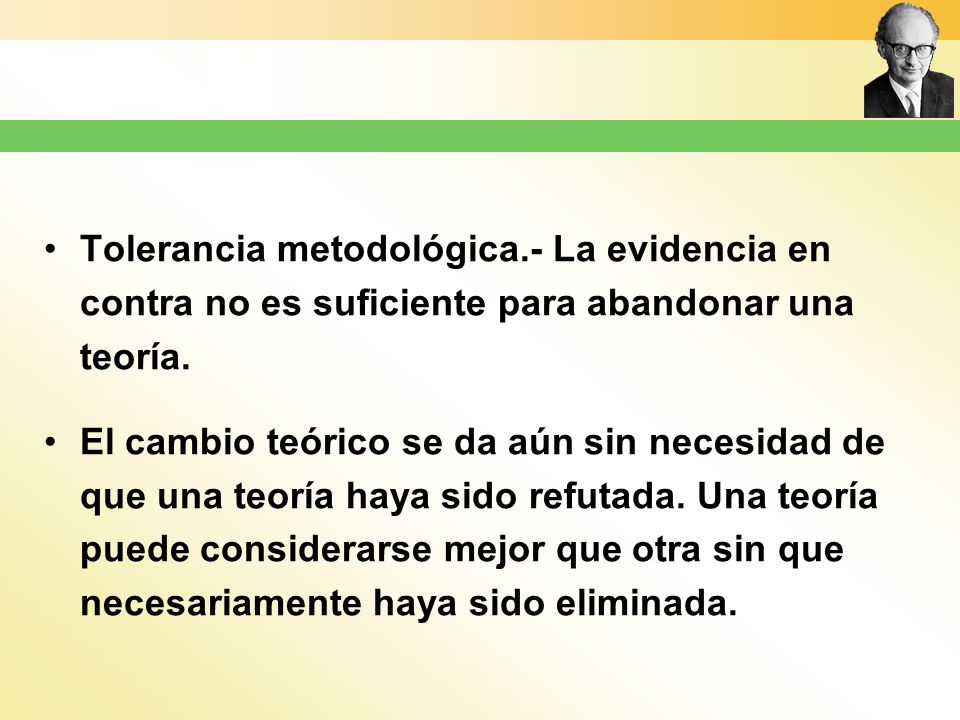 • Tolerancia metodológica.- La evidencia en contra no es suficiente para abandonar una teoría.

• El cambio teórico se da aún sin necesidad de que una teoría haya sido refutada. Una teoría puede considerarse mejor que otra sin que necesariamente haya sido eliminada.